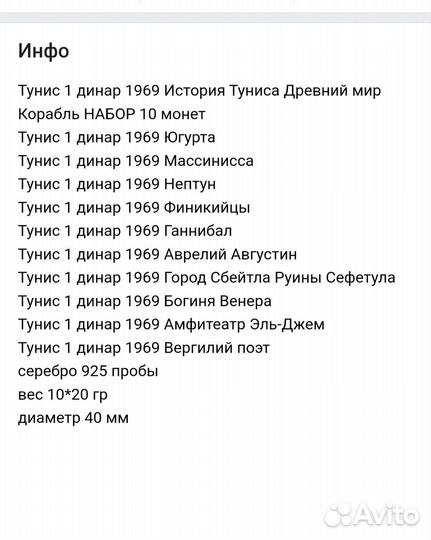 Инфо

Тунис 1 динар 1969 История Туниса Древний мир Корабль НАБОР 10 монет
Тунис 1 динар 1969 Югурта
Тунис 1 динар 1969 Массинисса
Тунис 1 динар 1969 Нептун
Тунис 1 динар 1969 Финикийцы
Тунис 1 динар 1969 Ганнибал
Тунис 1 динар 1969 Аврелий Августин
Тунис 1 динар 1969 Город Сбейтла Руины Сефетула
Тунис 1 динар 1969 Богиня Венера
Тунис 1 динар 1969 Амфитеатр Эль-Джем
Тунис 1 динар 1969 Вергилий поэт
серебро 925 пробы
вес 10*20 гр
диаметр 40 мм

Avito